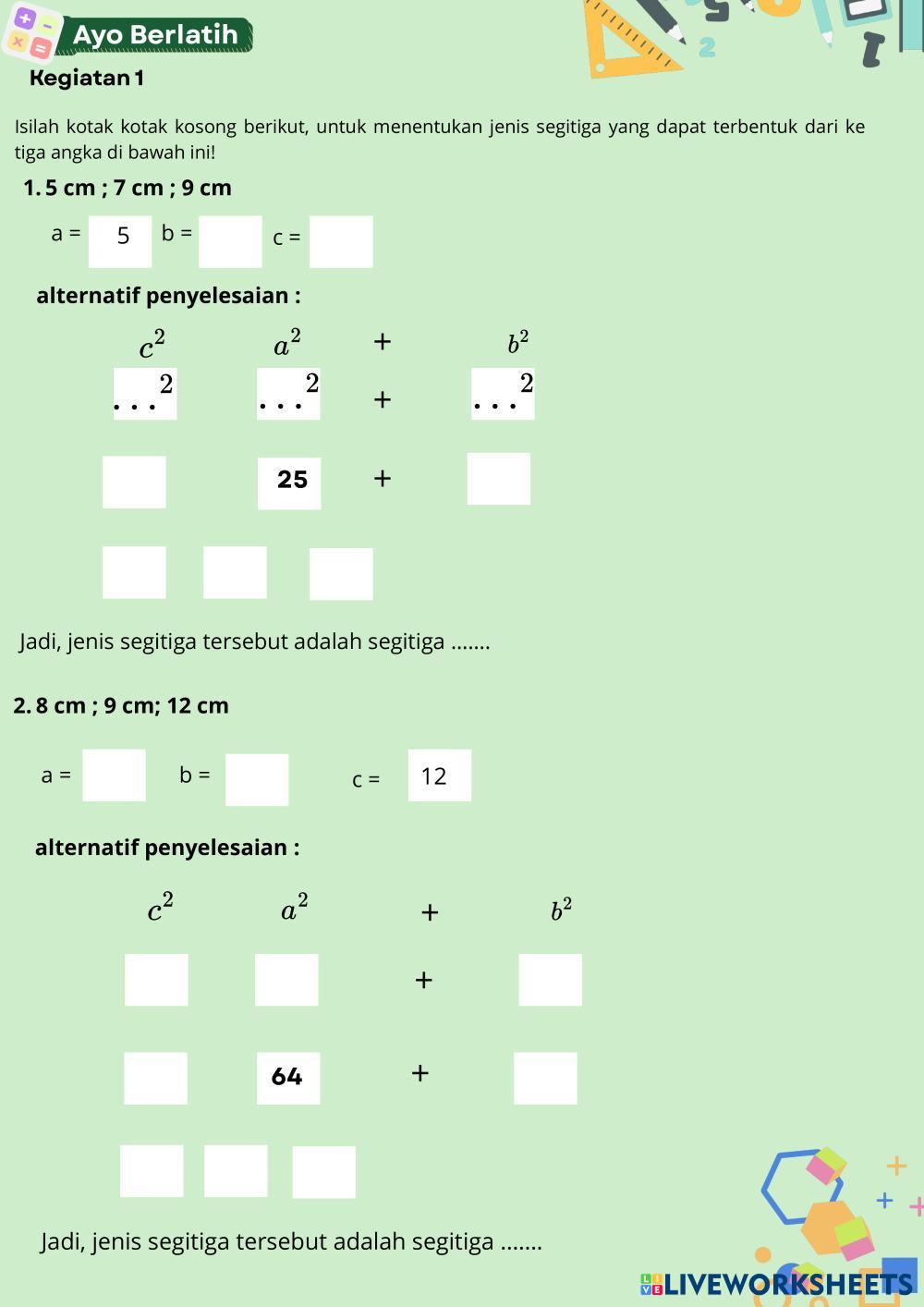 Ayo Berlatih

Kegiatan 1

Isilah kotak kotak kosong berikut, untuk menentukan jenis segitiga yang dapat terbentuk dari ke tiga angka di bawah ini!

1. 5 cm ; 7 cm ; 9 cm

a = 5 b = c =

alternatif penyelesaian :

$c^2$ $a^2$ + $b^2$

$...^2$ $...^2$ + $...^2$

25 +

Jadi, jenis segitiga tersebut adalah segitiga .......

2. 8 cm ; 9 cm; 12 cm

a = b = c = 12

alternatif penyelesaian :

$c^2$ $a^2$ + $b^2$

+

64 +

Jadi, jenis segitiga tersebut adalah segitiga .......

LIVEWORKSHEETS